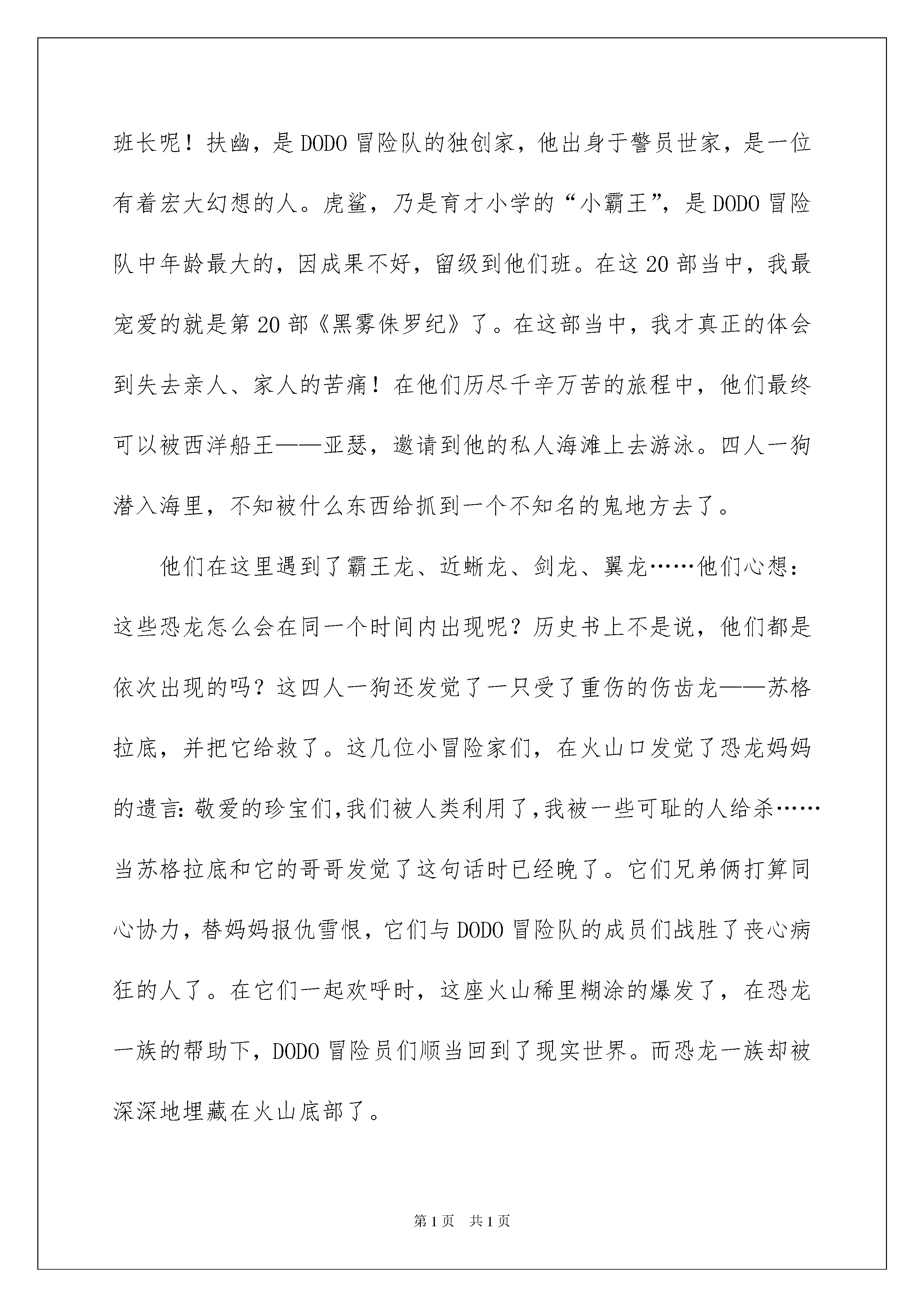 班长呢！扶幽，是DODO冒险队的独创家，他出身于警员世家，是一位有着宏大幻想的人。虎鲨，乃是育才小学的“小霸王”，是DODO冒险队中年龄最大的，因成果不好，留级到他们班。在这20部当中，我最宠爱的就是第20部《黑雾侏罗纪》了。在这部当中，我才真正的体会到失去亲人、家人的苦痛！在他们历尽千辛万苦的旅程中，他们最终可以被西洋船王——亚瑟，邀请到他的私人海滩上去游泳。四人一狗潜入海里，不知被什么东西给抓到一个不知名的鬼地方去了。

他们在这里遇到了霸王龙、近蜥龙、剑龙、翼龙……他们心想：这些恐龙怎么会在同一个时间内出现呢？历史书上不是说，他们都是依次出现的吗？这四人一狗还发觉了一只受了重伤的伤齿龙——苏格拉底，并把它给救了。这几位小冒险家们，在火山口发觉了恐龙妈妈的遗言：敬爱的珍宝们，我们被人类利用了，我被一些可耻的人给杀……当苏格拉底和它的哥哥发觉了这句话时已经晚了。它们兄弟俩打算同心协力，替妈妈报仇雪恨，它们与DODO冒险队的成员们战胜了丧心病狂的人了。在它们一起欢呼时，这座火山稀里糊涂的爆发了，在恐龙一族的帮助下，DODO冒险员们顺当回到了现实世界。而恐龙一族却被深深地埋藏在火山底部了。

第1页 共1页